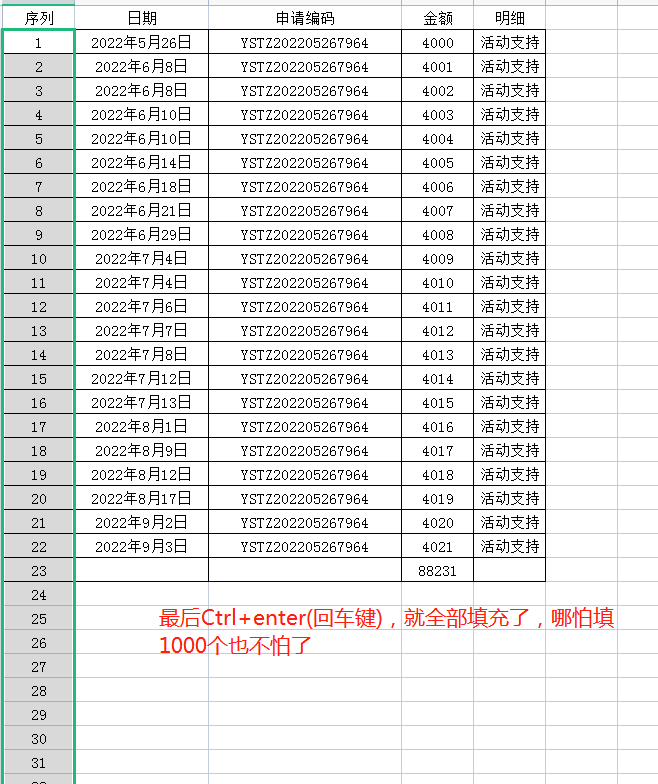 | 序列 | 日期 | 申请编码 | 金额 | 明细 |
|---|---|---|---|---|
| 1 | 2022年5月26日 | YSTZ202205267964 | 4000 | 活动支持 |
| 2 | 2022年6月8日 | YSTZ202205267964 | 4001 | 活动支持 |
| 3 | 2022年6月8日 | YSTZ202205267964 | 4002 | 活动支持 |
| 4 | 2022年6月10日 | YSTZ202205267964 | 4003 | 活动支持 |
| 5 | 2022年6月10日 | YSTZ202205267964 | 4004 | 活动支持 |
| 6 | 2022年6月14日 | YSTZ202205267964 | 4005 | 活动支持 |
| 7 | 2022年6月18日 | YSTZ202205267964 | 4006 | 活动支持 |
| 8 | 2022年6月21日 | YSTZ202205267964 | 4007 | 活动支持 |
| 9 | 2022年6月29日 | YSTZ202205267964 | 4008 | 活动支持 |
| 10 | 2022年7月4日 | YSTZ202205267964 | 4009 | 活动支持 |
| 11 | 2022年7月4日 | YSTZ202205267964 | 4010 | 活动支持 |
| 12 | 2022年7月6日 | YSTZ202205267964 | 4011 | 活动支持 |
| 13 | 2022年7月7日 | YSTZ202205267964 | 4012 | 活动支持 |
| 14 | 2022年7月8日 | YSTZ202205267964 | 4013 | 活动支持 |
| 15 | 2022年7月12日 | YSTZ202205267964 | 4014 | 活动支持 |
| 16 | 2022年7月13日 | YSTZ202205267964 | 4015 | 活动支持 |
| 17 | 2022年8月1日 | YSTZ202205267964 | 4016 | 活动支持 |
| 18 | 2022年8月9日 | YSTZ202205267964 | 4017 | 活动支持 |
| 19 | 2022年8月12日 | YSTZ202205267964 | 4018 | 活动支持 |
| 20 | 2022年8月17日 | YSTZ202205267964 | 4019 | 活动支持 |
| 21 | 2022年9月2日 | YSTZ202205267964 | 4020 | 活动支持 |
| 22 | 2022年9月3日 | YSTZ202205267964 | 4021 | 活动支持 |
| 23 | | | 88231 | |
| 24 | | | | |
| 25 | | | | |
| 26 | | | | |
| 27 | | | | |
| 28 | | | | |
| 29 | | | | |
| 30 | | | | |
| 31 | | | | |

最后Ctrl+enter(回车键)，就全部填充了，哪怕填1000个也不怕了